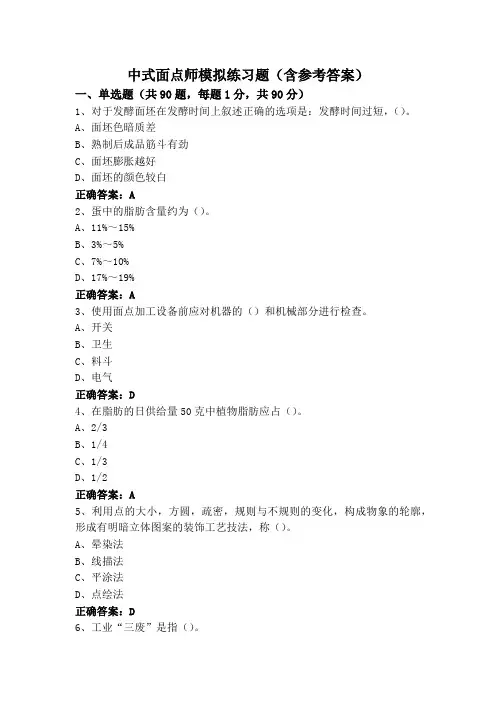 中式面点师模拟练习题（含参考答案）

一、单选题（共90题，每题1分，共90分）

1、对于发酵面坯在发酵时间上叙述正确的选项是：发酵时间过短，()。
A、面坯色暗质差
B、熟制后成品筋斗有劲
C、面坯膨胀越好
D、面坯的颜色较白
正确答案：A

2、蛋中的脂肪含量约为()。
A、11%～15%
B、3%～5%
C、7%～10%
D、17%～19%
正确答案：A

3、使用面点加工设备前应对机器的()和机械部分进行检查。
A、开关
B、卫生
C、料斗
D、电气
正确答案：D

4、在脂肪的日供给量50克中植物脂肪应占()。
A、2/3
B、1/4
C、1/3
D、1/2
正确答案：A

5、利用点的大小，方圆，疏密，规则与不规则的变化，构成物象的轮廓，形成有明暗立体图案的装饰工艺技法，称()。
A、晕染法
B、线描法
C、平涂法
D、点绘法
正确答案：D

6、工业“三废”是指()。